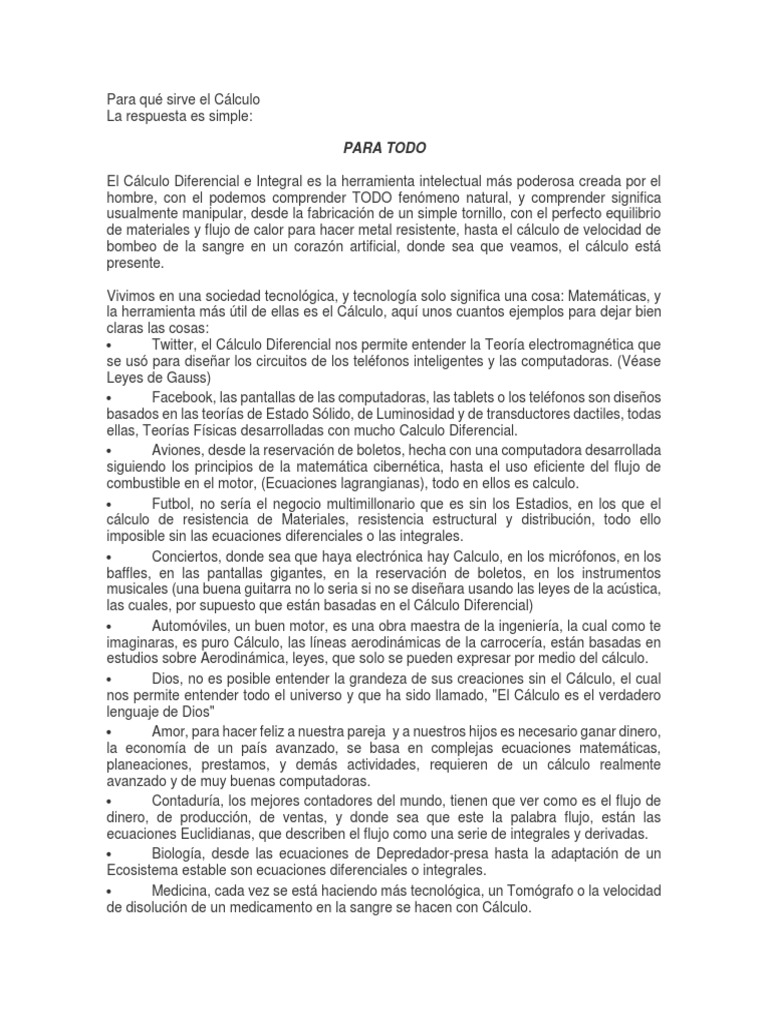 Para qué sirve el Cálculo
La respuesta es simple:

PARA TODO

El Cálculo Diferencial e Integral es la herramienta intelectual más poderosa creada por el hombre, con el podemos comprender TODO fenómeno natural, y comprender significa usualmente manipular, desde la fabricación de un simple tornillo, con el perfecto equilibrio de materiales y flujo de calor para hacer metal resistente, hasta el cálculo de velocidad de bombeo de la sangre en un corazón artificial, donde sea que veamos, el cálculo está presente.

Vivimos en una sociedad tecnológica, y tecnología solo significa una cosa: Matemáticas, y la herramienta más útil de ellas es el Cálculo, aquí unos cuantos ejemplos para dejar bien claras las cosas:
• Twitter, el Cálculo Diferencial nos permite entender la Teoría electromagnética que se usó para diseñar los circuitos de los teléfonos inteligentes y las computadoras. (Véase Leyes de Gauss)
• Facebook, las pantallas de las computadoras, las tablets o los teléfonos son diseños basados en las teorías de Estado Sólido, de Luminosidad y de transductores dactiles, todas ellas, Teorías Físicas desarrolladas con mucho Calculo Diferencial.
• Aviones, desde la reservación de boletos, hecha con una computadora desarrollada siguiendo los principios de la matemática cibernética, hasta el uso eficiente del flujo de combustible en el motor, (Ecuaciones lagrangianas), todo en ellos es calculo.
• Futbol, no sería el negocio multimillonario que es sin los Estadios, en los que el cálculo de resistencia de Materiales, resistencia estructural y distribución, todo ello imposible sin las ecuaciones diferenciales o las integrales.
• Conciertos, donde sea que haya electrónica hay Calculo, en los micrófonos, en los baffles, en las pantallas gigantes, en la reservación de boletos, en los instrumentos musicales (una buena guitarra no lo seria si no se diseñara usando las leyes de la acústica, las cuales, por supuesto que están basadas en el Cálculo Diferencial)
• Automóviles, un buen motor, es una obra maestra de la ingeniería, la cual como te imaginaras, es puro Cálculo, las líneas aerodinámicas de la carrocería, están basadas en estudios sobre Aerodinámica, leyes, que solo se pueden expresar por medio del cálculo.
• Dios, no es posible entender la grandeza de sus creaciones sin el Cálculo, el cual nos permite entender todo el universo y que ha sido llamado, "El Cálculo es el verdadero lenguaje de Dios"
• Amor, para hacer feliz a nuestra pareja y a nuestros hijos es necesario ganar dinero, la economía de un país avanzado, se basa en complejas ecuaciones matemáticas, planeaciones, prestamos, y demás actividades, requieren de un cálculo realmente avanzado y de muy buenas computadoras.
• Contaduría, los mejores contadores del mundo, tienen que ver como es el flujo de dinero, de producción, de ventas, y donde sea que este la palabra flujo, están las ecuaciones Euclidianas, que describen el flujo como una serie de integrales y derivadas.
• Biología, desde las ecuaciones de Depredador-presa hasta la adaptación de un Ecosistema estable son ecuaciones diferenciales o integrales.
• Medicina, cada vez se está haciendo más tecnológica, un Tomógrafo o la velocidad de disolución de un medicamento en la sangre se hacen con Cálculo.